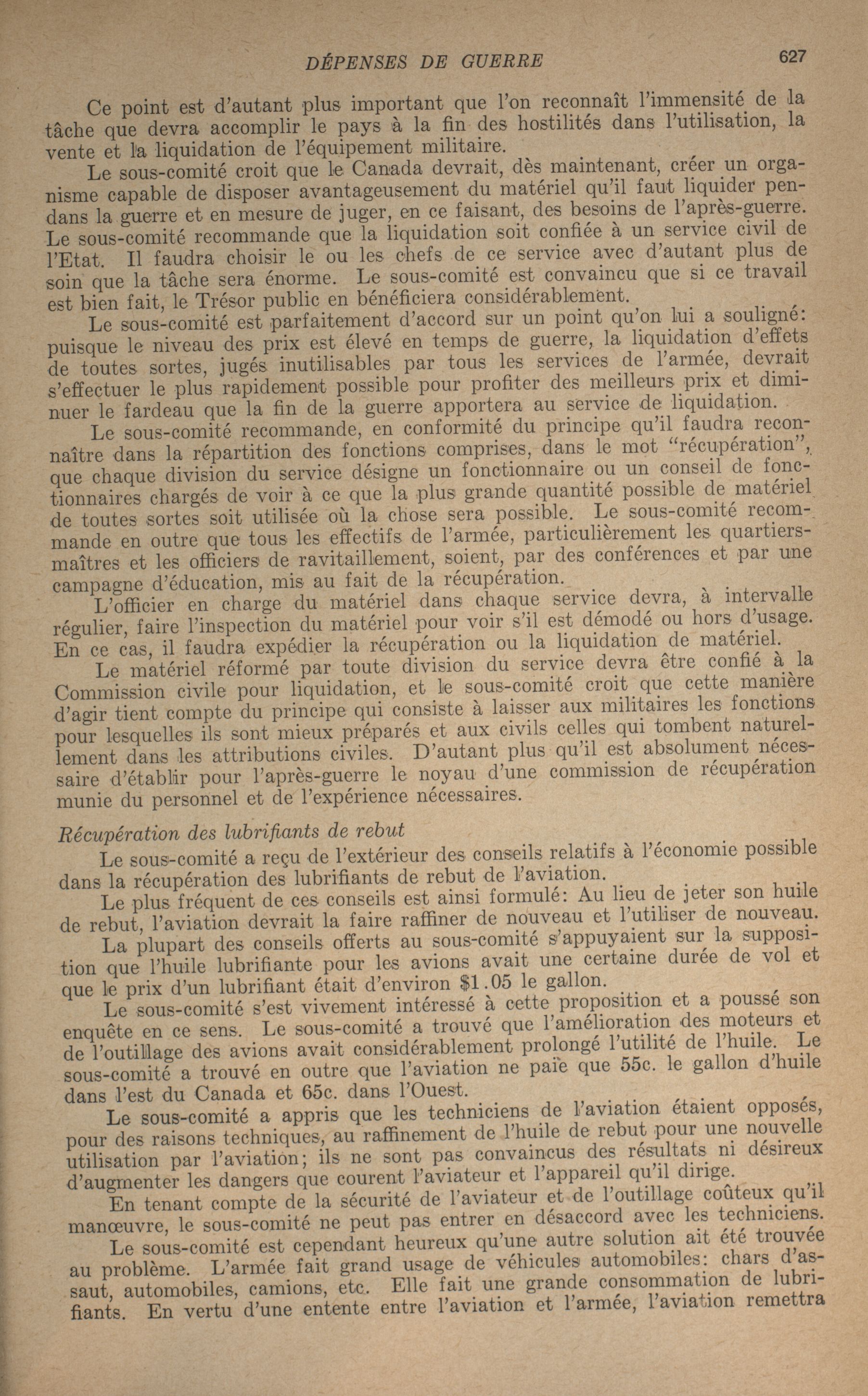 DÉPENSES DE GUERRE 627

Ce point est d'autant plus important que l'on reconnaît l'immensité de la tâche que devra accomplir le pays à la fin des hostilités dans l'utilisation, la vente et la liquidation de l'équipement militaire.

Le sous-comité croit que le Canada devrait, dès maintenant, créer un organisme capable de disposer avantageusement du matériel qu'il faut liquider pendans la guerre et en mesure de juger, en ce faisant, des besoins de l'après-guerre. Le sous-comité recommande que la liquidation soit confiée à un service civil de l'Etat. Il faudra choisir le ou les chefs de ce service avec d'autant plus de soin que la tâche sera énorme. Le sous-comité est convaincu que si ce travail est bien fait, le Trésor public en bénéficiera considérablement.

Le sous-comité est parfaitement d'accord sur un point qu'on lui a souligné: puisque le niveau des prix est élevé en temps de guerre, la liquidation d'effets de toutes sortes, jugés inutilisables par tous les services de l'armée, devrait s'effectuer le plus rapidement possible pour profiter des meilleurs prix et diminuer le fardeau que la fin de la guerre apportera au service de liquidation.

Le sous-comité recommande, en conformité du principe qu'il faudra reconnaître dans la répartition des fonctions comprises, dans le mot "récupération", que chaque division du service désigne un fonctionnaire ou un conseil de fonctionnaires chargés de voir à ce que la plus grande quantité possible de matériel de toutes sortes soit utilisée où la chose sera possible. Le sous-comité recommande en outre que tous les effectifs de l'armée, particulièrement les quartiers-maîtres et les officiers de ravitaillement, soient, par des conférences et par une campagne d'éducation, mis au fait de la récupération.

L'officier en charge du matériel dans chaque service devra, à intervalle régulier, faire l'inspection du matériel pour voir s'il est démodé ou hors d'usage. En ce cas, il faudra expédier la récupération ou la liquidation de matériel.

Le matériel réformé par toute division du service devra être confié à la Commission civile pour liquidation, et le sous-comité croit que cette manière d'agir tient compte du principe qui consiste à laisser aux militaires les fonctions pour lesquelles ils sont mieux préparés et aux civils celles qui tombent naturellement dans les attributions civiles. D'autant plus qu'il est absolument nécessaire d'établir pour l'après-guerre le noyau d'une commission de récupération munie du personnel et de l'expérience nécessaires.

Récupération des lubrifiants de rebut

Le sous-comité a reçu de l'extérieur des conseils relatifs à l'économie possible dans la récupération des lubrifiants de rebut de l'aviation.

Le plus fréquent de ces conseils est ainsi formulé: Au lieu de jeter son huile de rebut, l'aviation devrait la faire raffiner de nouveau et l'utiliser de nouveau.

La plupart des conseils offerts au sous-comité s'appuyaient sur la supposition que l'huile lubrifiante pour les avions avait une certaine durée de vol et que le prix d'un lubrifiant était d'environ $1.05 le gallon.

Le sous-comité s'est vivement intéressé à cette proposition et a poussé son enquête en ce sens. Le sous-comité a trouvé que l'amélioration des moteurs et de l'outillage des avions avait considérablement prolongé l'utilité de l'huile. Le sous-comité a trouvé en outre que l'aviation ne paie que 55c. le gallon d'huile dans l'est du Canada et 65c. dans l'Ouest.

Le sous-comité a appris que les techniciens de l'aviation étaient opposés, pour des raisons techniques, au raffinement de l'huile de rebut pour une nouvelle utilisation par l'aviation; ils ne sont pas convaincus des résultats ni désireux d'augmenter les dangers que courent l'aviateur et l'appareil qu'il dirige.

En tenant compte de la sécurité de l'aviateur et de l'outillage coûteux qu'il manœuvre, le sous-comité ne peut pas entrer en désaccord avec les techniciens.

Le sous-comité est cependant heureux qu'une autre solution ait été trouvée au problème. L'armée fait grand usage de véhicules automobiles: chars d'assaut, automobiles, camions, etc. Elle fait une grande consommation de lubrifiants. En vertu d'une entente entre l'aviation et l'armée, l'aviation remettra